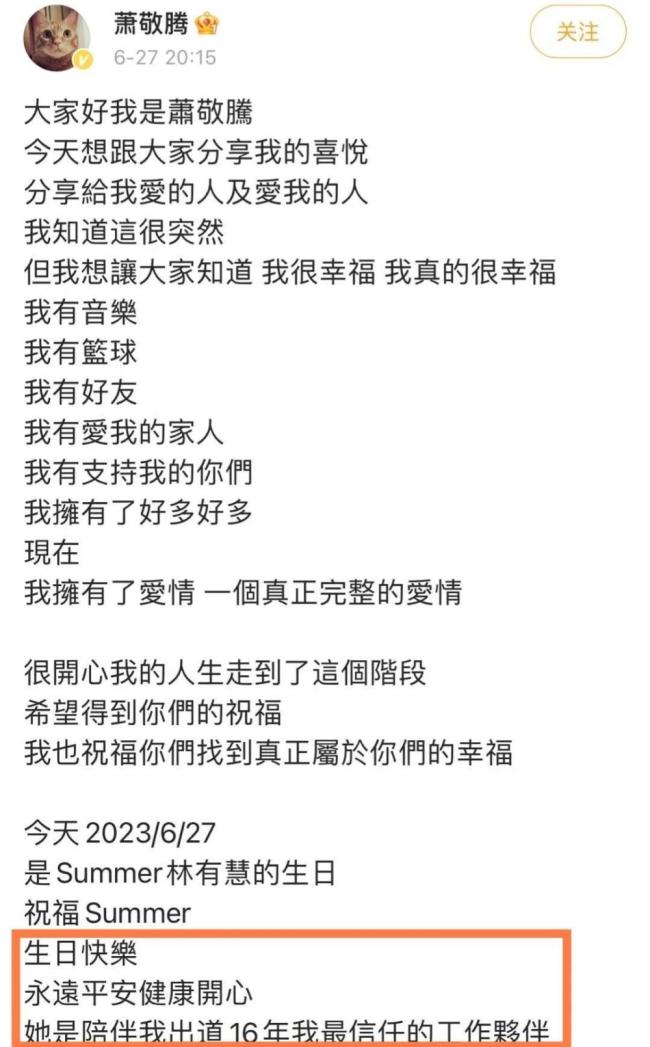 萧敬腾
6-27 20:15
关注

大家好我是蕭敬騰
今天想跟大家分享我的喜悅
分享給我愛的人及愛我的人
我知道這很突然
但我想讓大家知道 我很幸福 我真的很幸福
我有音樂
我有籃球
我有好友
我有愛我的家人
我有支持我的你們
我擁有了好多好多
現在
我擁有了愛情 一個真正完整的愛情

很開心我的人生走到了這個階段
希望得到你們的祝福
我也祝福你們找到真正屬於你們的幸福

今天 2023/6/27
是 Summer 林有慧的生日
祝福 Summer
生日快樂
永遠平安健康開心
她是陪伴我出道 16 年我最信任的工作夥伴